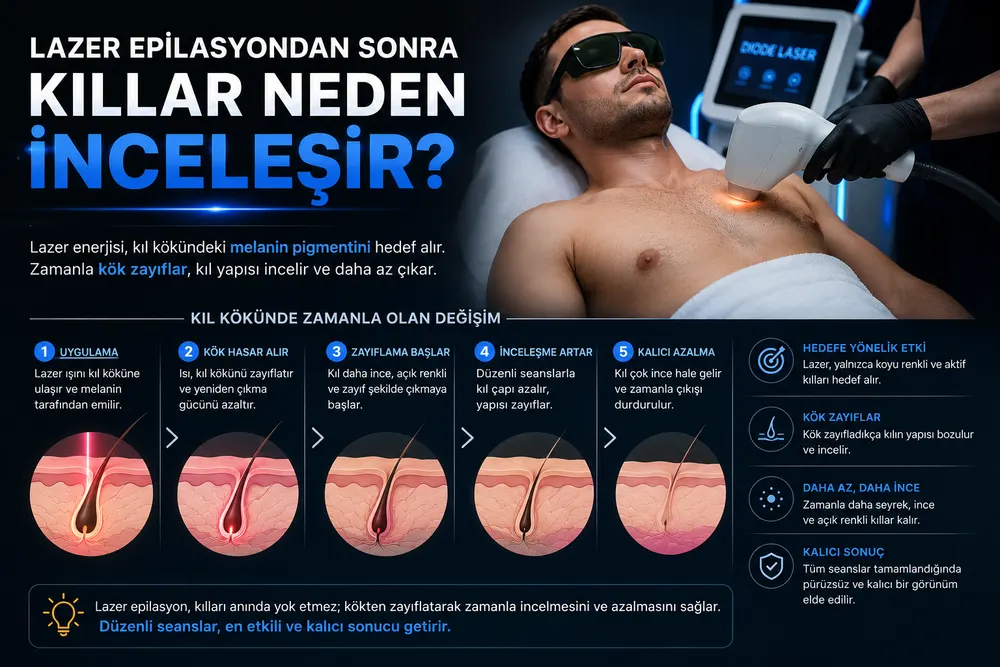 LAZER EPİLASYONDAN SONRA
KILLAR NEDEN
İNCELEŞİR?

DIODE LASER

Lazer enerjisi, kıl kökündeki melanin pigmentini hedef alır. Zamanla kök zayıflar, kıl yapısı incelir ve daha az çıkar.

KIL KÖKÜNDE ZAMANLA OLAN DEĞİŞİM

1 UYGULAMA
Lazer ışını kıl köküne ulaşır ve melanin tarafından emilir.

2 KÖK HASAR ALIR
Isı, kıl kökünü zayıflatır ve yeniden çıkma gücünü azaltır.

3 ZAYIFLAMA BAŞLAR
Kıl daha ince, açık renkli ve zayıf şekilde çıkmaya başlar.

4 İNCELEŞME ARTAR
Düzenli seanslarla kıl çapı azalır, yapısı zayıflar.

5 KALICI AZALMA
Kıl çok ince hale gelir ve zamanla çıkışı durdurulur.

HEDEFE YÖNELİK ETKİ
Lazer, yalnızca koyu renkli ve aktif kılları hedef alır.

KÖK ZAYIFLAR
Kök zayıfladıkça kılın yapısı bozulur ve incelir.

DAHA AZ, DAHA İNCE
Zamanla daha seyrek, ince ve açık renkli kıllar kalır.

KALICI SONUÇ
Tüm seanslar tamamlandığında pürüzsüz ve kalıcı bir görünüm elde edilir.

Lazer epilasyon, kılları anında yok etmez; kökten zayıflatarak zamanla incelmesini ve azalmasını sağlar.
Düzenli seanslar, en etkili ve kalıcı sonucu getirir.